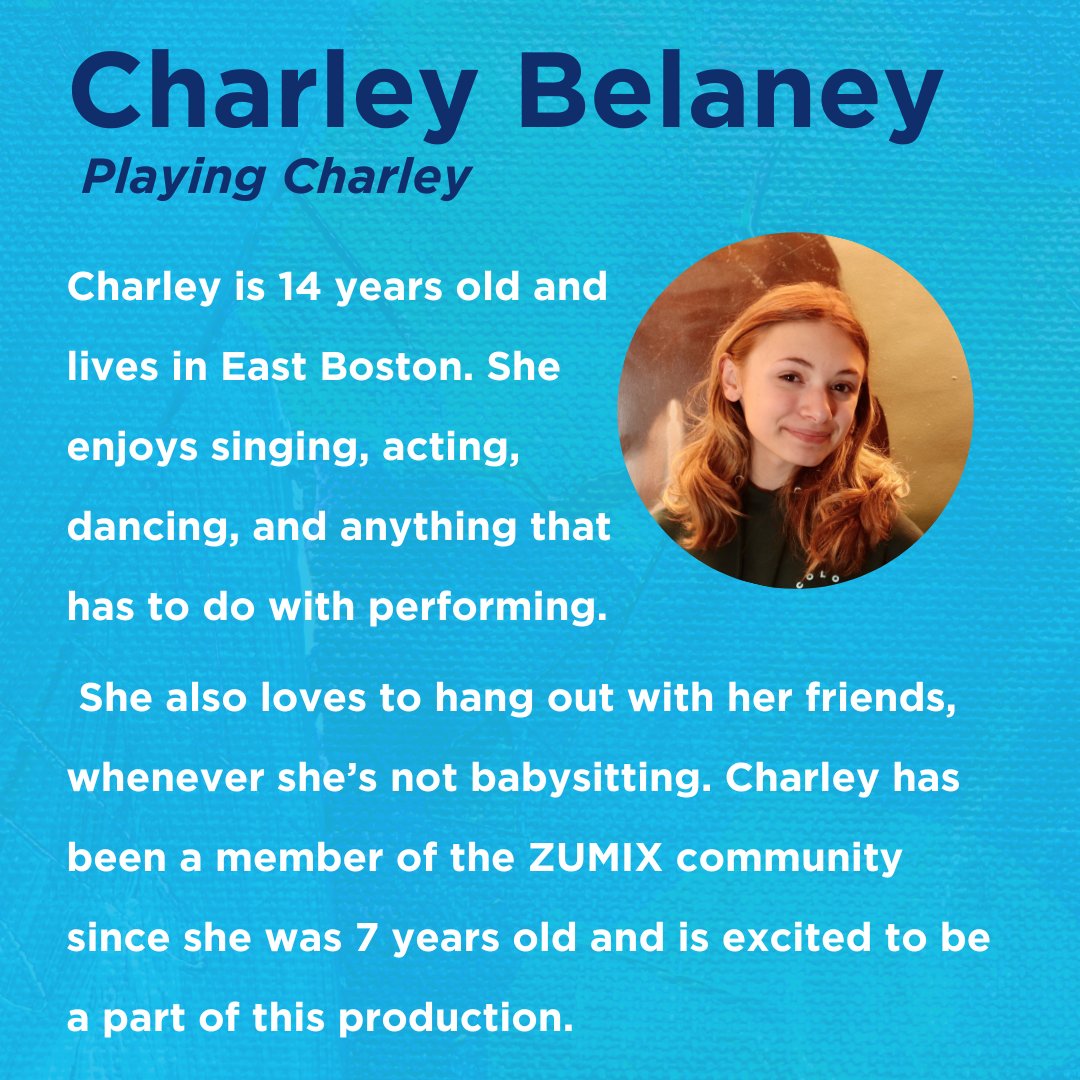 Charley Belaney
Playing Charley

Charley is 14 years old and lives in East Boston. She enjoys singing, acting, dancing, and anything that has to do with performing.

She also loves to hang out with her friends, whenever she's not babysitting. Charley has been a member of the ZUMIX community since she was 7 years old and is excited to be a part of this production.